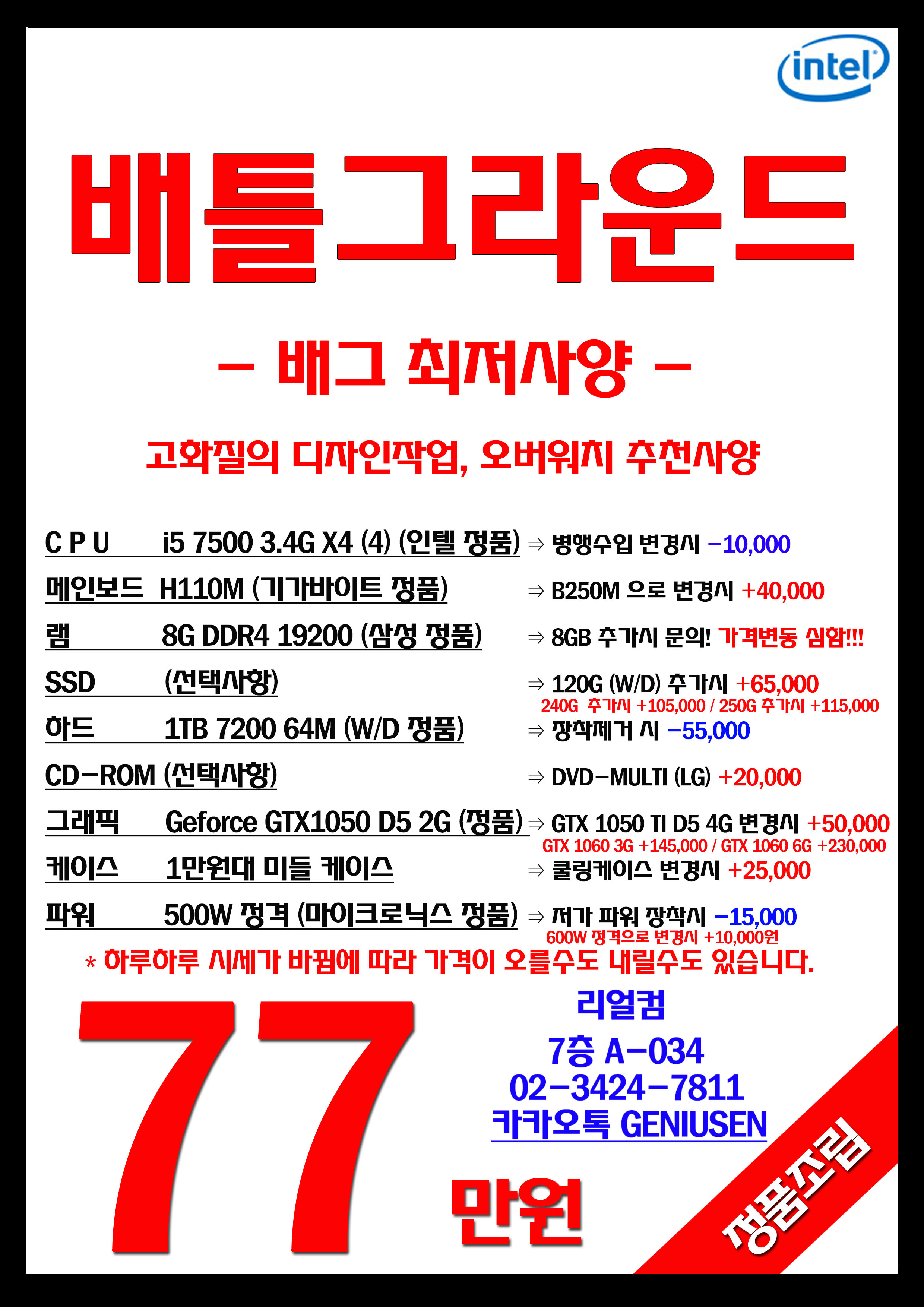 intel

배틀그라운드

– 배그 최저사양 –

고화질의 디자인작업, 오버워치 추천사양

C P U i5 7500 3.4G X4 (4) (인텔 정품) ⇒ 병행수입 변경시 −10,000
메인보드 H110M (기가바이트 정품) ⇒ B250M 으로 변경시 +40,000
램 8G DDR4 19200 (삼성 정품) ⇒ 8GB 추가시 문의! 가격변동 심함!!!
SSD (선택사항) ⇒ 120G (W/D) 추가시 +65,000
240G 추가시 +105,000 / 250G 추가시 +115,000
하드 1TB 7200 64M (W/D 정품) ⇒ 장착제거 시 −55,000
CD−ROM (선택사항) ⇒ DVD−MULTI (LG) +20,000
그래픽 Geforce GTX1050 D5 2G (정품) ⇒ GTX 1050 TI D5 4G 변경시 +50,000
GTX 1060 3G +145,000 / GTX 1060 6G +230,000
케이스 1만원대 미들 케이스 ⇒ 쿨링케이스 변경시 +25,000
파워 500W 정격 (마이크로닉스 정품) ⇒ 저가 파워 장착시 −15,000
600W 정격으로 변경시 +10,000원
* 하루하루 시세가 바뀜에 따라 가격이 오를수도 내릴수도 있습니다.

77 만원

리얼컴
7층 A−034
02−3424−7811
카카오톡 GENIUSEN

정품조립